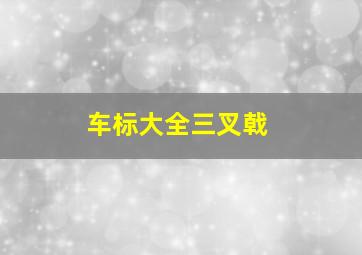 车标大全三叉戟